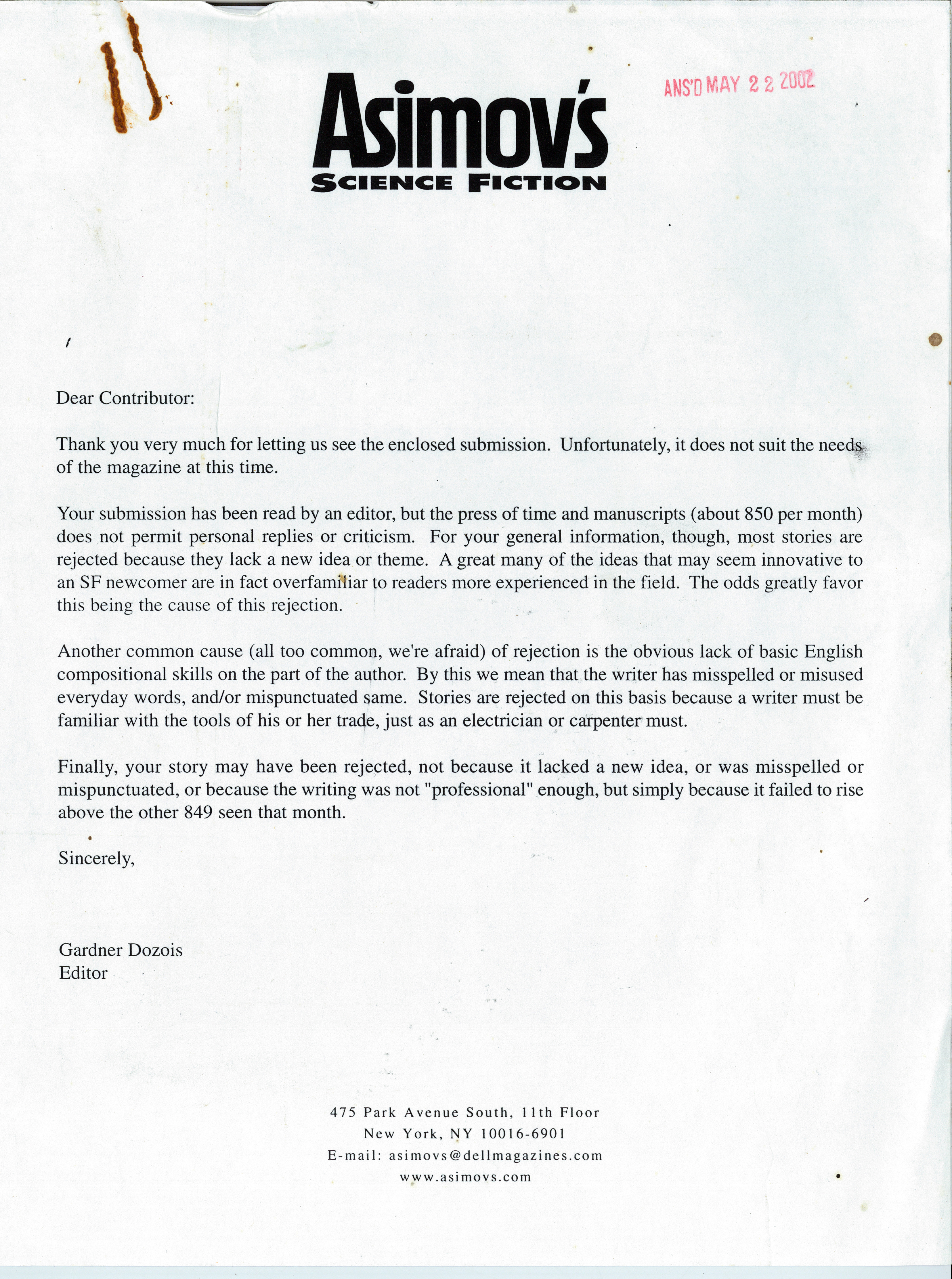 Asimov's
SCIENCE FICTION

ANS'D MAY 22 2002

Dear Contributor:

Thank you very much for letting us see the enclosed submission. Unfortunately, it does not suit the needs of the magazine at this time.

Your submission has been read by an editor, but the press of time and manuscripts (about 850 per month) does not permit personal replies or criticism. For your general information, though, most stories are rejected because they lack a new idea or theme. A great many of the ideas that may seem innovative to an SF newcomer are in fact overfamiliar to readers more experienced in the field. The odds greatly favor this being the cause of this rejection.

Another common cause (all too common, we're afraid) of rejection is the obvious lack of basic English compositional skills on the part of the author. By this we mean that the writer has misspelled or misused everyday words, and/or mispunctuated same. Stories are rejected on this basis because a writer must be familiar with the tools of his or her trade, just as an electrician or carpenter must.

Finally, your story may have been rejected, not because it lacked a new idea, or was misspelled or mispunctuated, or because the writing was not "professional" enough, but simply because it failed to rise above the other 849 seen that month.

Sincerely,

Gardner Dozois
Editor

475 Park Avenue South, 11th Floor
New York, NY 10016-6901
E-mail: asimovs@dellmagazines.com
www.asimovs.com